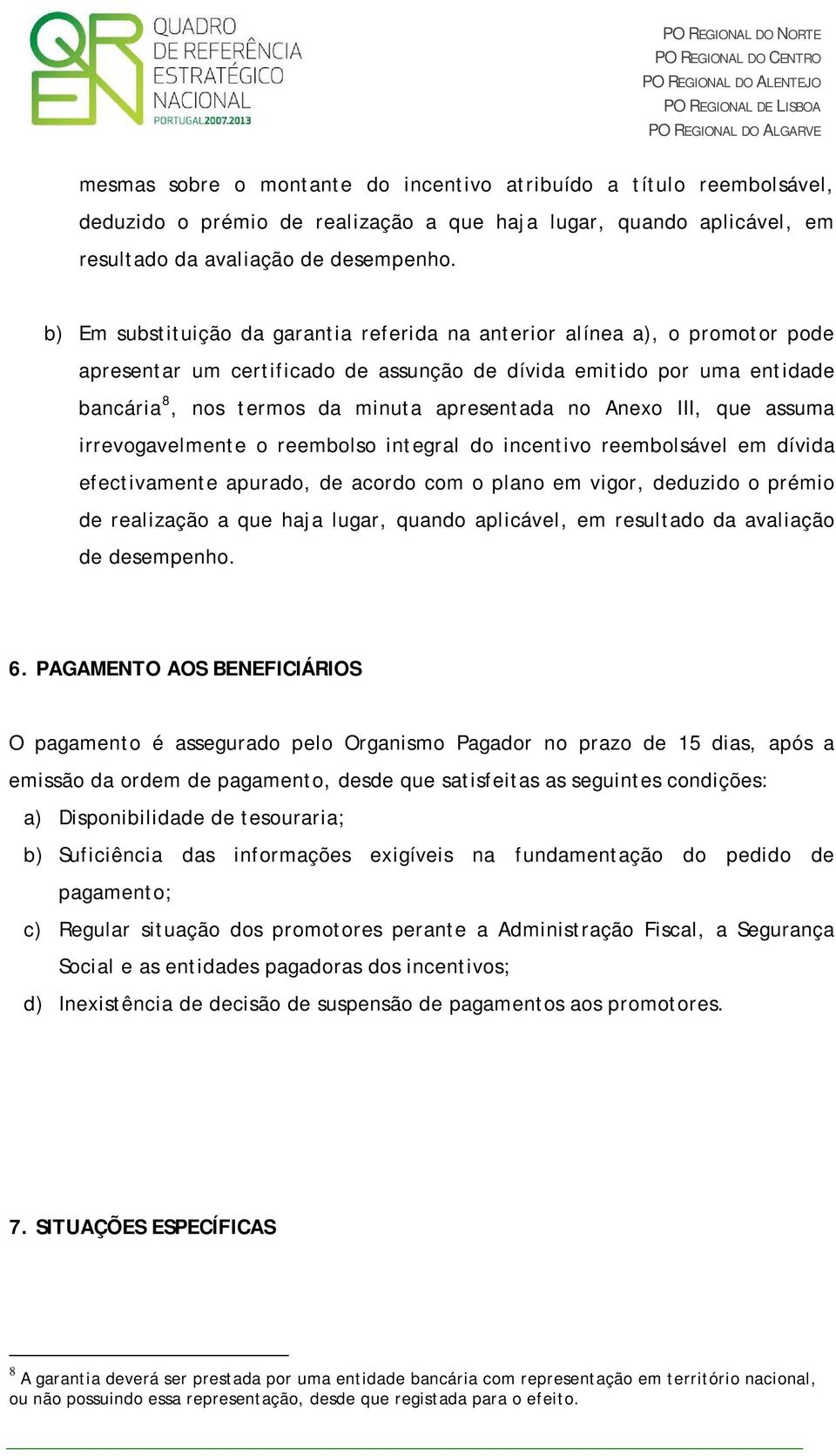 QREN QUADRO DE REFERÊNCIA ESTRATÉGICO NACIONAL PORTUGAL 2007.2013

PO REGIONAL DO NORTE
PO REGIONAL DO CENTRO
PO REGIONAL DO ALENTEJO
PO REGIONAL DE LISBOA
PO REGIONAL DO ALGARVE

mesmas sobre o montante do incentivo atribuído a título reembolsável, deduzido o prémio de realização a que haja lugar, quando aplicável, em resultado da avaliação de desempenho.

b) Em substituição da garantia referida na anterior alínea a), o promotor pode apresentar um certificado de assunção de dívida emitido por uma entidade bancária$^8$, nos termos da minuta apresentada no Anexo III, que assuma irrevogavelmente o reembolso integral do incentivo reembolsável em dívida efectivamente apurado, de acordo com o plano em vigor, deduzido o prémio de realização a que haja lugar, quando aplicável, em resultado da avaliação de desempenho.

6. PAGAMENTO AOS BENEFICIÁRIOS

O pagamento é assegurado pelo Organismo Pagador no prazo de 15 dias, após a emissão da ordem de pagamento, desde que satisfeitas as seguintes condições:
a) Disponibilidade de tesouraria;
b) Suficiência das informações exigíveis na fundamentação do pedido de pagamento;
c) Regular situação dos promotores perante a Administração Fiscal, a Segurança Social e as entidades pagadoras dos incentivos;
d) Inexistência de decisão de suspensão de pagamentos aos promotores.

7. SITUAÇÕES ESPECÍFICAS

$^8$ A garantia deverá ser prestada por uma entidade bancária com representação em território nacional, ou não possuindo essa representação, desde que registada para o efeito.